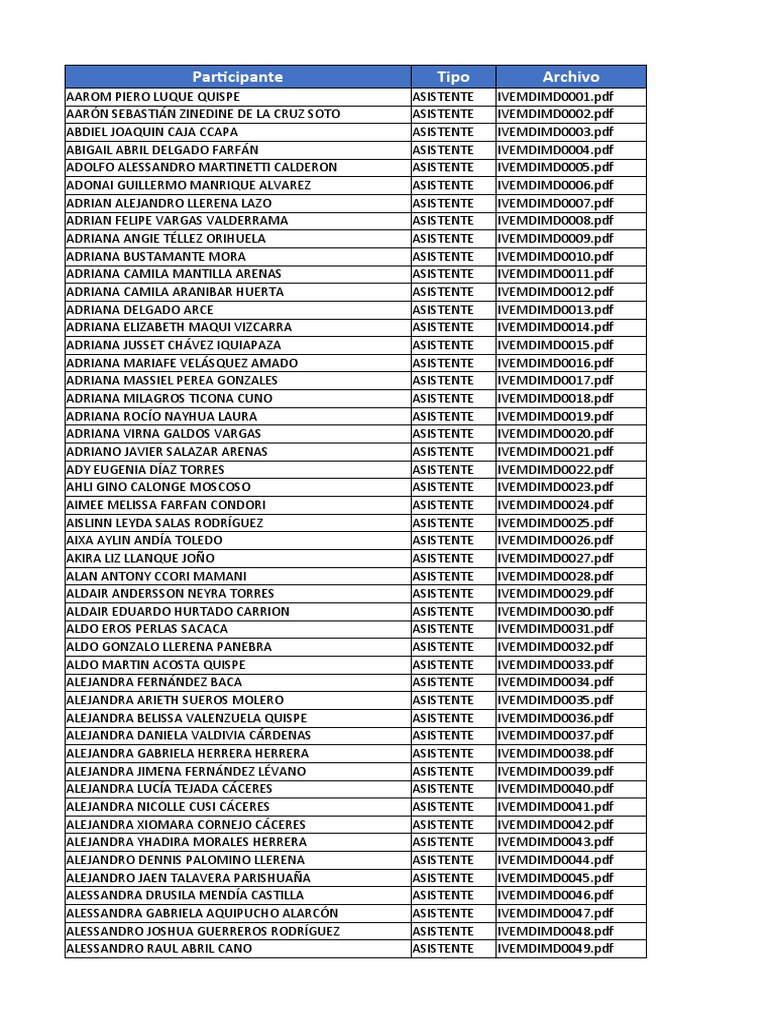 | Participante | Tipo | Archivo |
|---|---|---|
| AAROM PIERO LUQUE QUISPE | ASISTENTE | IVEMDIMD0001.pdf |
| AARÓN SEBASTIÁN ZINEDINE DE LA CRUZ SOTO | ASISTENTE | IVEMDIMD0002.pdf |
| ABDIEL JOAQUIN CAJA CCAPA | ASISTENTE | IVEMDIMD0003.pdf |
| ABIGAIL ABRIL DELGADO FARFÁN | ASISTENTE | IVEMDIMD0004.pdf |
| ADOLFO ALESSANDRO MARTINETTI CALDERON | ASISTENTE | IVEMDIMD0005.pdf |
| ADONAI GUILLERMO MANRIQUE ALVAREZ | ASISTENTE | IVEMDIMD0006.pdf |
| ADRIAN ALEJANDRO LLERENA LAZO | ASISTENTE | IVEMDIMD0007.pdf |
| ADRIAN FELIPE VARGAS VALDERRAMA | ASISTENTE | IVEMDIMD0008.pdf |
| ADRIANA ANGIE TÉLLEZ ORIHUELA | ASISTENTE | IVEMDIMD0009.pdf |
| ADRIANA BUSTAMANTE MORA | ASISTENTE | IVEMDIMD0010.pdf |
| ADRIANA CAMILA MANTILLA ARENAS | ASISTENTE | IVEMDIMD0011.pdf |
| ADRIANA CAMILA ARANIBAR HUERTA | ASISTENTE | IVEMDIMD0012.pdf |
| ADRIANA DELGADO ARCE | ASISTENTE | IVEMDIMD0013.pdf |
| ADRIANA ELIZABETH MAQUI VIZCARRA | ASISTENTE | IVEMDIMD0014.pdf |
| ADRIANA JUSSET CHÁVEZ IQUIAPAZA | ASISTENTE | IVEMDIMD0015.pdf |
| ADRIANA MARIAFE VELÁSQUEZ AMADO | ASISTENTE | IVEMDIMD0016.pdf |
| ADRIANA MASSIEL PEREA GONZALES | ASISTENTE | IVEMDIMD0017.pdf |
| ADRIANA MILAGROS TICONA CUNO | ASISTENTE | IVEMDIMD0018.pdf |
| ADRIANA ROCÍO NAYHUA LAURA | ASISTENTE | IVEMDIMD0019.pdf |
| ADRIANA VIRNA GALDOS VARGAS | ASISTENTE | IVEMDIMD0020.pdf |
| ADRIANO JAVIER SALAZAR ARENAS | ASISTENTE | IVEMDIMD0021.pdf |
| ADY EUGENIA DÍAZ TORRES | ASISTENTE | IVEMDIMD0022.pdf |
| AHLI GINO CALONGE MOSCOSO | ASISTENTE | IVEMDIMD0023.pdf |
| AIMEE MELISSA FARFAN CONDORI | ASISTENTE | IVEMDIMD0024.pdf |
| AISLINN LEYDA SALAS RODRÍGUEZ | ASISTENTE | IVEMDIMD0025.pdf |
| AIXA AYLIN ANDÍA TOLEDO | ASISTENTE | IVEMDIMD0026.pdf |
| AKIRA LIZ LLANQUE JOÑO | ASISTENTE | IVEMDIMD0027.pdf |
| ALAN ANTONY CCORI MAMANI | ASISTENTE | IVEMDIMD0028.pdf |
| ALDAIR ANDERSSON NEYRA TORRES | ASISTENTE | IVEMDIMD0029.pdf |
| ALDAIR EDUARDO HURTADO CARRION | ASISTENTE | IVEMDIMD0030.pdf |
| ALDO EROS PERLAS SACACA | ASISTENTE | IVEMDIMD0031.pdf |
| ALDO GONZALO LLERENA PANEBRA | ASISTENTE | IVEMDIMD0032.pdf |
| ALDO MARTIN ACOSTA QUISPE | ASISTENTE | IVEMDIMD0033.pdf |
| ALEJANDRA FERNÁNDEZ BACA | ASISTENTE | IVEMDIMD0034.pdf |
| ALEJANDRA ARIETH SUEROS MOLERO | ASISTENTE | IVEMDIMD0035.pdf |
| ALEJANDRA BELISSA VALENZUELA QUISPE | ASISTENTE | IVEMDIMD0036.pdf |
| ALEJANDRA DANIELA VALDIVIA CÁRDENAS | ASISTENTE | IVEMDIMD0037.pdf |
| ALEJANDRA GABRIELA HERRERA HERRERA | ASISTENTE | IVEMDIMD0038.pdf |
| ALEJANDRA JIMENA FERNÁNDEZ LÉVANO | ASISTENTE | IVEMDIMD0039.pdf |
| ALEJANDRA LUCÍA TEJADA CÁCERES | ASISTENTE | IVEMDIMD0040.pdf |
| ALEJANDRA NICOLLE CUSI CÁCERES | ASISTENTE | IVEMDIMD0041.pdf |
| ALEJANDRA XIOMARA CORNEJO CÁCERES | ASISTENTE | IVEMDIMD0042.pdf |
| ALEJANDRA YHADIRA MORALES HERRERA | ASISTENTE | IVEMDIMD0043.pdf |
| ALEJANDRO DENNIS PALOMINO LLERENA | ASISTENTE | IVEMDIMD0044.pdf |
| ALEJANDRO JAEN TALAVERA PARISHUAÑA | ASISTENTE | IVEMDIMD0045.pdf |
| ALESSANDRA DRUSILA MENDÍA CASTILLA | ASISTENTE | IVEMDIMD0046.pdf |
| ALESSANDRA GABRIELA AQUIPUCHO ALARCÓN | ASISTENTE | IVEMDIMD0047.pdf |
| ALESSANDRO JOSHUA GUERREROS RODRÍGUEZ | ASISTENTE | IVEMDIMD0048.pdf |
| ALESSANDRO RAUL ABRIL CANO | ASISTENTE | IVEMDIMD0049.pdf |